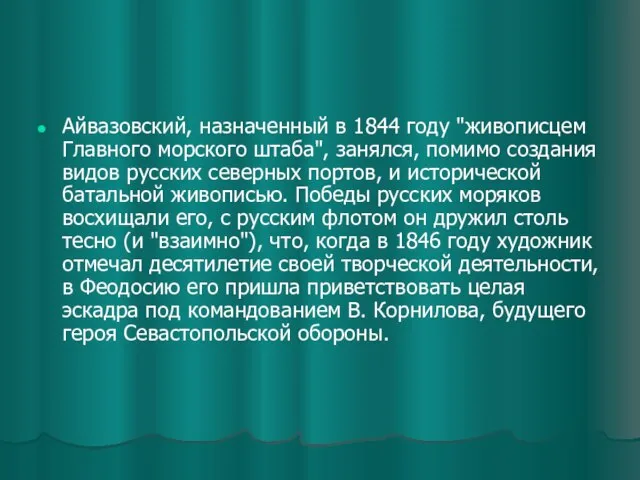 Айвазовский, назначенный в 1844 году "живописцем Главного морского штаба", занялся, помимо создания видов русских северных портов, и исторической батальной живописью. Победы русских моряков восхищали его, с русским флотом он дружил столь тесно (и "взаимно"), что, когда в 1846 году художник отмечал десятилетие своей творческой деятельности, в Феодосию его пришла приветствовать целая эскадра под командованием В. Корнилова, будущего героя Севастопольской обороны.